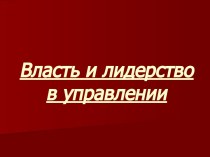 Власть и лидерство в управлении